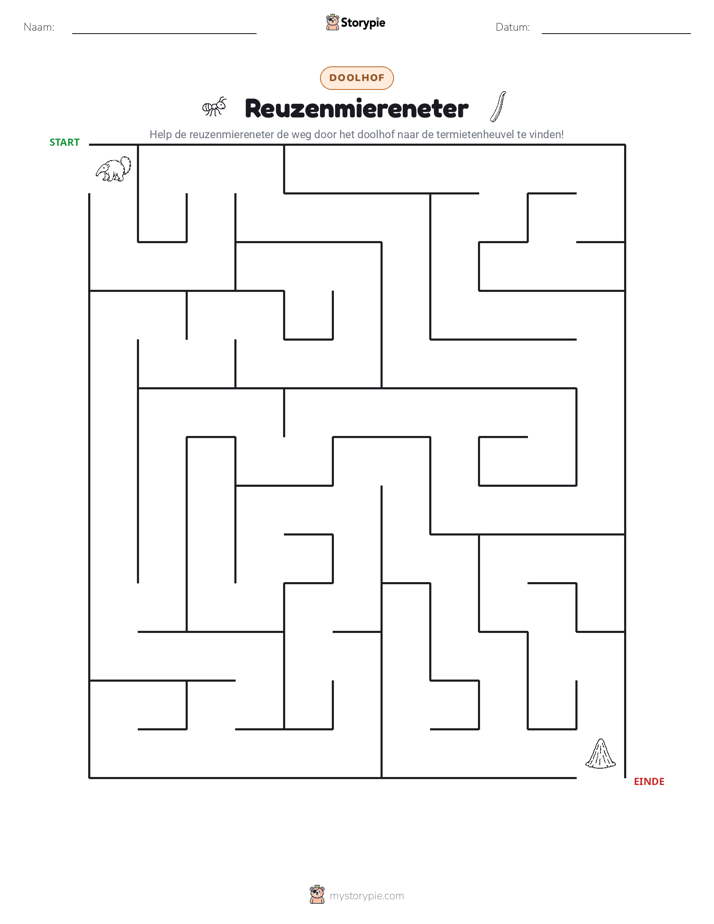 Naam: ____ Storypie Datum: ____

DOOLHOF

Reuzenmiereneter

Help de reuzenmiereneter de weg door het doolhof naar de termietenheuvel te vinden!

START

EINDE

mystorypie.com